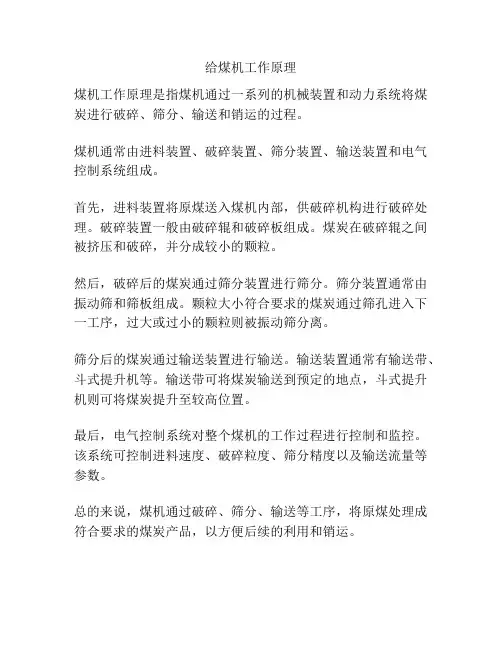 给煤机工作原理

煤机工作原理是指煤机通过一系列的机械装置和动力系统将煤炭进行破碎、筛分、输送和销运的过程。

煤机通常由进料装置、破碎装置、筛分装置、输送装置和电气控制系统组成。

首先，进料装置将原煤送入煤机内部，供破碎机构进行破碎处理。破碎装置一般由破碎辊和破碎板组成。煤炭在破碎辊之间被挤压和破碎，并分成较小的颗粒。

然后，破碎后的煤炭通过筛分装置进行筛分。筛分装置通常由振动筛和筛板组成。颗粒大小符合要求的煤炭通过筛孔进入下一工序，过大或过小的颗粒则被振动筛分离。

筛分后的煤炭通过输送装置进行输送。输送装置通常有输送带、斗式提升机等。输送带可将煤炭输送到预定的地点，斗式提升机则可将煤炭提升至较高位置。

最后，电气控制系统对整个煤机的工作过程进行控制和监控。该系统可控制进料速度、破碎粒度、筛分精度以及输送流量等参数。

总的来说，煤机通过破碎、筛分、输送等工序，将原煤处理成符合要求的煤炭产品，以方便后续的利用和销运。